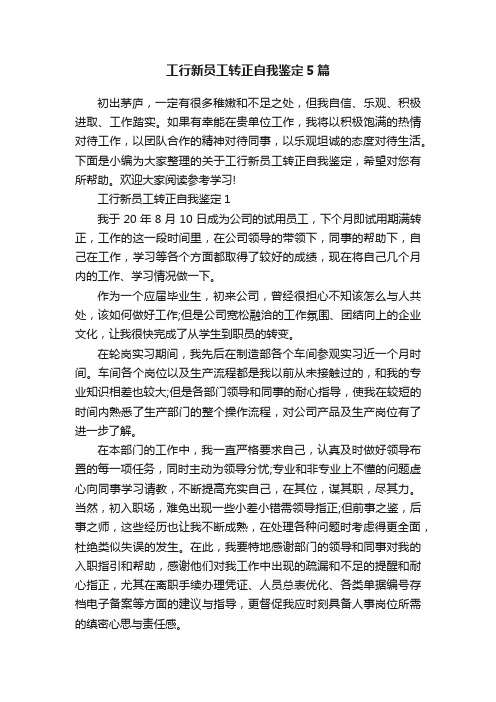 工行新员工转正自我鉴定5篇

初出茅庐，一定有很多稚嫩和不足之处，但我自信、乐观、积极进取、工作踏实。如果有幸能在贵单位工作，我将以积极饱满的热情对待工作，以团队合作的精神对待同事，以乐观坦诚的态度对待生活。下面是小编为大家整理的关于工行新员工转正自我鉴定，希望对您有所帮助。欢迎大家阅读参考学习!

工行新员工转正自我鉴定1

我于20年8月10日成为公司的试用员工，下个月即试用期满转正，工作的这一段时间里，在公司领导的带领下，同事的帮助下，自己在工作，学习等各个方面都取得了较好的成绩，现在将自己几个月内的工作、学习情况做一下。

作为一个应届毕业生，初来公司，曾经很担心不知该怎么与人共处，该如何做好工作;但是公司宽松融洽的工作氛围、团结向上的企业文化，让我很快完成了从学生到职员的转变。

在轮岗实习期间，我先后在制造部各个车间参观实习近一个月时间。车间各个岗位以及生产流程都是我以前从未接触过的，和我的专业知识相差也较大;但是各部门领导和同事的耐心指导，使我在较短的时间内熟悉了生产部门的整个操作流程，对公司产品及生产岗位有了进一步了解。

在本部门的工作中，我一直严格要求自己，认真及时做好领导布置的每一项任务，同时主动为领导分忧;专业和非专业上不懂的问题虚心向同事学习请教，不断提高充实自己，在其位，谋其职，尽其力。当然，初入职场，难免出现一些小差小错需领导指正;但前事之鉴，后事之师，这些经历也让我不断成熟，在处理各种问题时考虑得更全面，杜绝类似失误的发生。在此，我要特地感谢部门的领导和同事对我的入职指引和帮助，感谢他们对我工作中出现的疏漏和不足的提醒和耐心指正，尤其在离职手续办理凭证、人员总表优化、各类单据编号存档电子备案等方面的建议与指导，更督促我应时刻具备人事岗位所需的缜密心思与责任感。